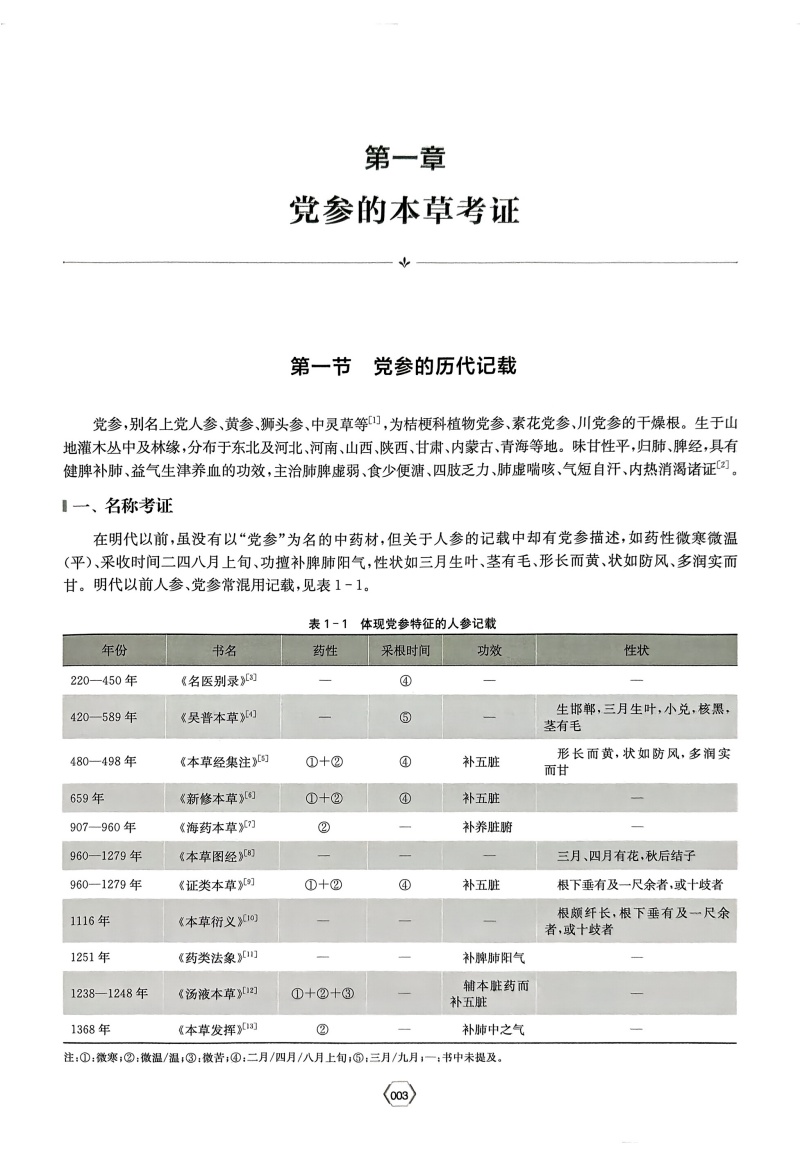 第一章
党参的本草考证

第一节 党参的历代记载

党参，别名上党人参、黄参、狮头参、中灵草等$^{[1]}$，为桔梗科植物党参、素花党参、川党参的干燥根。生于山地灌木丛中及林缘，分布于东北及河北、河南、山西、陕西、甘肃、内蒙古、青海等地。味甘性平，归肺、脾经，具有健脾补肺、益气生津养血的功效，主治肺脾虚弱、食少便溏、四肢乏力、肺虚喘咳、气短自汗、内热消渴诸证$^{[2]}$。

一、名称考证

在明代以前，虽没有以“党参”为名的中药材，但关于人参的记载中却有党参描述，如药性微寒微温（平）、采收时间二四八月上旬、功擅补脾肺阳气，性状如三月生叶、茎有毛、形长而黄、状如防风、多润实而甘。明代以前人参、党参常混用记载，见表1-1。

表1-1 体现党参特征的人参记载

| 年份 | 书名 | 药性 | 采根时间 | 功效 | 性状 |
|---|---|---|---|---|---|
| 220—450年 | 《名医别录》$^{[3]}$ | — | ④ | — | — |
| 420—589年 | 《吴普本草》$^{[4]}$ | — | ⑤ | — | 生邯郸，三月生叶，小兑，核黑，茎有毛 |
| 480—498年 | 《本草经集注》$^{[5]}$ | ①+② | ④ | 补五脏 | 形长而黄，状如防风，多润实而甘 |
| 659年 | 《新修本草》$^{[6]}$ | ①+② | ④ | 补五脏 | — |
| 907—960年 | 《海药本草》$^{[7]}$ | ② | — | 补养脏腑 | — |
| 960—1279年 | 《本草图经》$^{[8]}$ | — | — | — | 三月、四月有花，秋后结子 |
| 960—1279年 | 《证类本草》$^{[9]}$ | ①+② | ④ | 补五脏 | 根下垂有及一尺余者，或十歧者 |
| 1116年 | 《本草衍义》$^{[10]}$ | — | — | — | 根颇纤长，根下垂有及一尺余者，或十歧者 |
| 1251年 | 《药类法象》$^{[11]}$ | — | — | 补脾肺阳气 | — |
| 1238—1248年 | 《汤液本草》$^{[12]}$ | ①+②+③ | — | 辅本脏药而补五脏 | — |
| 1368年 | 《本草发挥》$^{[13]}$ | ② | — | 补肺中之气 | — |

注：①：微寒；②：微温/温；③：微苦；④：二月/四月/八月上旬；⑤：三月/九月；—：书中未提及。

003